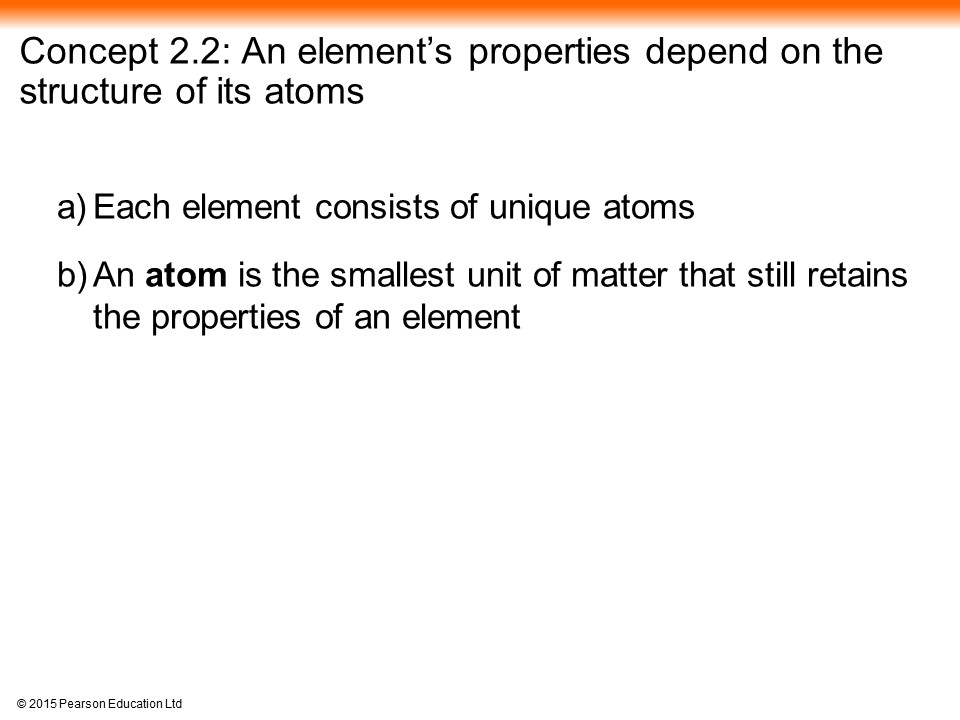 Concept 2.2: An element's properties depend on the structure of its atoms

a) Each element consists of unique atoms

b) An atom is the smallest unit of matter that still retains the properties of an element

© 2015 Pearson Education Ltd